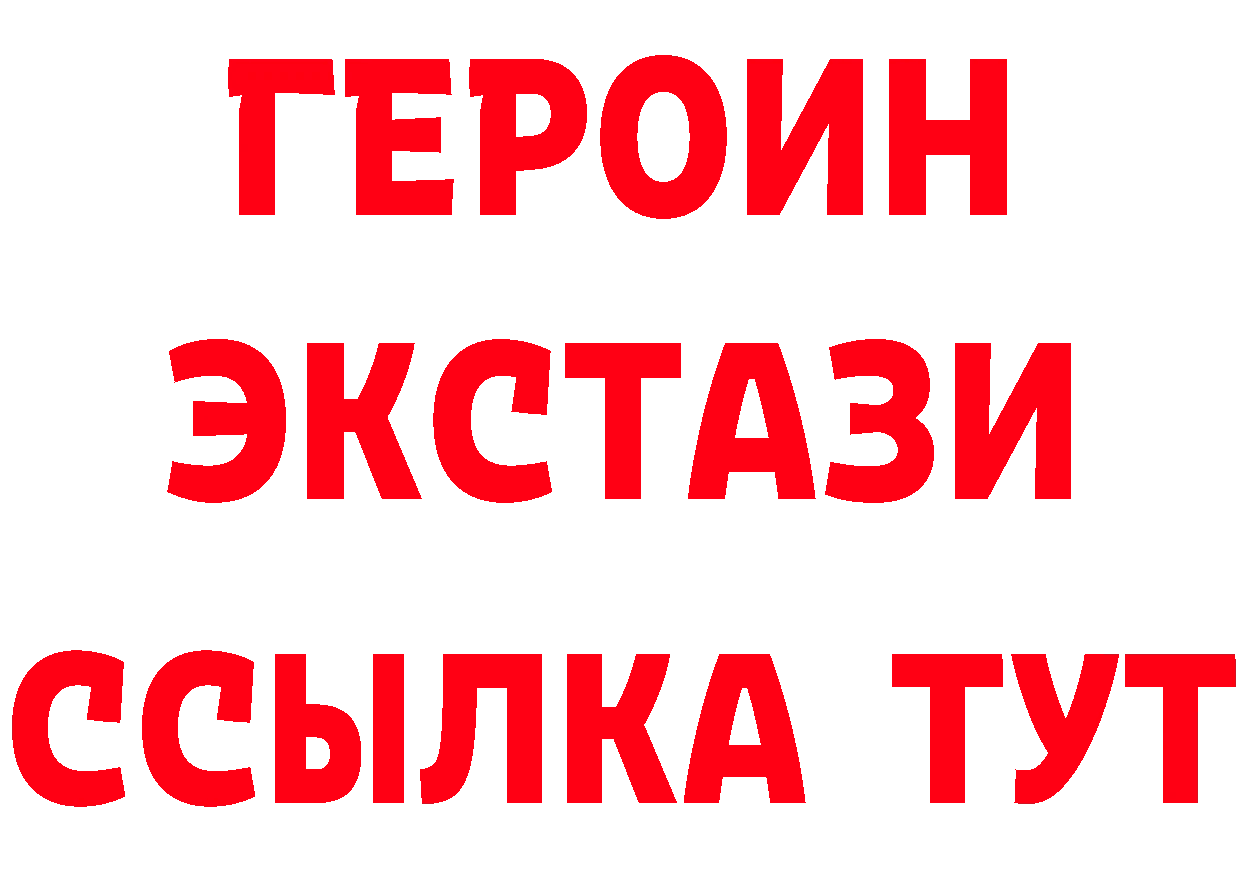 ГЕРОИН
ЭКСТАЗИ
ССЫЛКА ТУТ